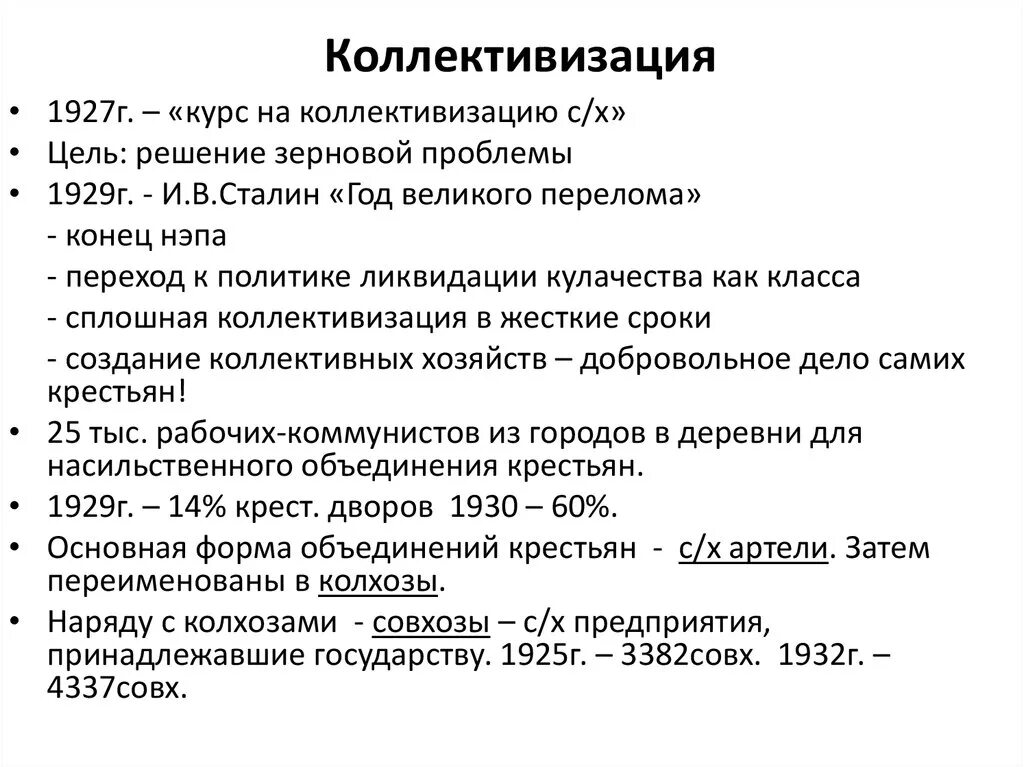 Коллективизация

• 1927г. – «курс на коллективизацию с/х»
• Цель: решение зерновой проблемы
• 1929г. - И.В.Сталин «Год великого перелома»
- конец нэпа
- переход к политике ликвидации кулачества как класса
- сплошная коллективизация в жесткие сроки
- создание коллективных хозяйств – добровольное дело самих крестьян!
• 25 тыс. рабочих-коммунистов из городов в деревни для насильственного объединения крестьян.
• 1929г. – 14% крест. дворов 1930 – 60%.
• Основная форма объединений крестьян - с/х артели. Затем переименованы в колхозы.
• Наряду с колхозами - совхозы – с/х предприятия, принадлежавшие государству. 1925г. – 3382совх. 1932г. – 4337совх.